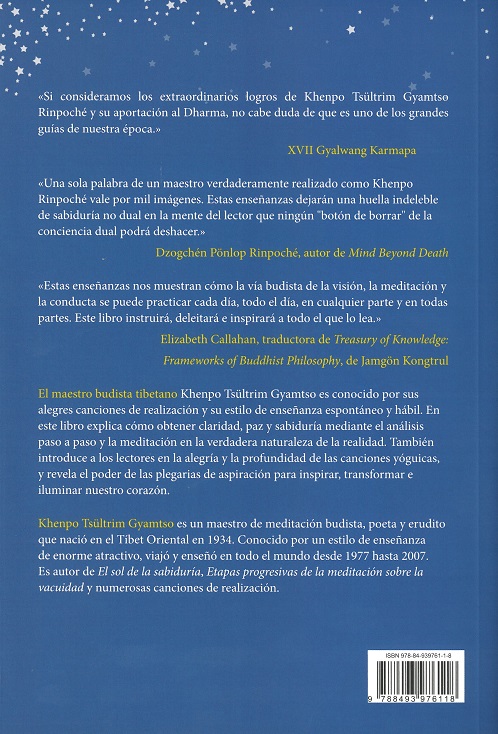 «Si consideramos los extraordinarios logros de Khenpo Tsültrim Gyamtso Rinpoché y su aportación al Dharma, no cabe duda de que es uno de los grandes guías de nuestra época.»

XVII Gyalwang Karmapa

«Una sola palabra de un maestro verdaderamente realizado como Khenpo Rinpoché vale por mil imágenes. Estas enseñanzas dejarán una huella indeleble de sabiduría no dual en la mente del lector que ningún "botón de borrar" de la conciencia dual podrá deshacer.»

Dzogchén Pönlop Rinpoché, autor de Mind Beyond Death

«Estas enseñanzas nos muestran cómo la vía budista de la visión, la meditación y la conducta se puede practicar cada día, todo el día, en cualquier parte y en todas partes. Este libro instruirá, deleitará e inspirará a todo el que lo lea.»

Elizabeth Callahan, traductora de Treasury of Knowledge: Frameworks of Buddhist Philosophy, de Jamgön Kongtrul

El maestro budista tibetano Khenpo Tsültrim Gyamtso es conocido por sus alegres canciones de realización y su estilo de enseñanza espontáneo y hábil. En este libro explica cómo obtener claridad, paz y sabiduría mediante el análisis paso a paso y la meditación en la verdadera naturaleza de la realidad. También introduce a los lectores en la alegría y la profundidad de las canciones yóguicas, y revela el poder de las plegarias de aspiración para inspirar, transformar e iluminar nuestro corazón.

Khenpo Tsültrim Gyamtso es un maestro de meditación budista, poeta y erudito que nació en el Tibet Oriental en 1934. Conocido por un estilo de enseñanza de enorme atractivo, viajó y enseñó en todo el mundo desde 1977 hasta 2007. Es autor de El sol de la sabiduría, Etapas progresivas de la meditación sobre la vacuidad y numerosas canciones de realización.

ISBN 978-84-939761-1-8

9 788493 976118